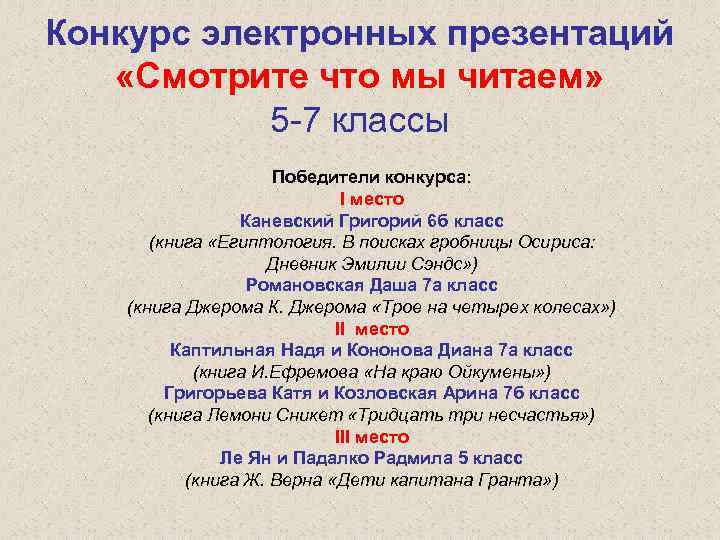 Конкурс электронных презентаций
«Смотрите что мы читаем»
5-7 классы

Победители конкурса:
I место
Каневский Григорий 6б класс
(книга «Египтология. В поисках гробницы Осириса: Дневник Эмилии Сэндс»)
Романовская Даша 7а класс
(книга Джерома К. Джерома «Трое на четырех колесах»)
II место
Каптильная Надя и Кононова Диана 7а класс
(книга И.Ефремова «На краю Ойкумены»)
Григорьева Катя и Козловская Арина 7б класс
(книга Лемони Сникет «Тридцать три несчастья»)
III место
Ле Ян и Падалко Радмила 5 класс
(книга Ж. Верна «Дети капитана Гранта»)